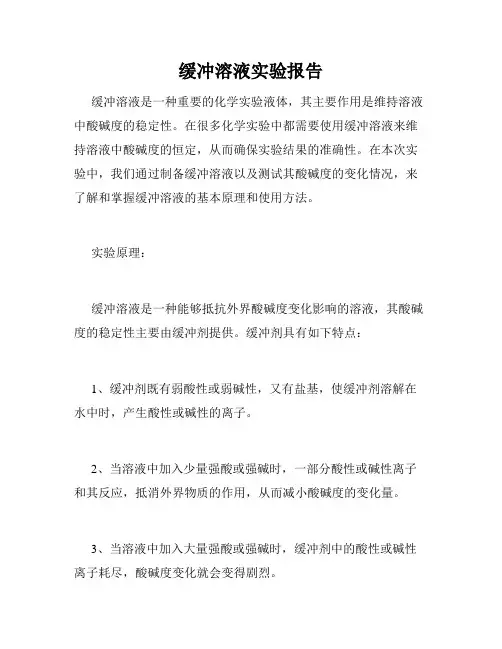 缓冲溶液实验报告

缓冲溶液是一种重要的化学实验液体，其主要作用是维持溶液中酸碱度的稳定性。在很多化学实验中都需要使用缓冲溶液来维持溶液中酸碱度的恒定，从而确保实验结果的准确性。在本次实验中，我们通过制备缓冲溶液以及测试其酸碱度的变化情况，来了解和掌握缓冲溶液的基本原理和使用方法。

实验原理：

缓冲溶液是一种能够抵抗外界酸碱度变化影响的溶液，其酸碱度的稳定性主要由缓冲剂提供。缓冲剂具有如下特点：

1、缓冲剂既有弱酸性或弱碱性，又有盐基，使缓冲剂溶解在水中时，产生酸性或碱性的离子。

2、当溶液中加入少量强酸或强碱时，一部分酸性或碱性离子和其反应，抵消外界物质的作用，从而减小酸碱度的变化量。

3、当溶液中加入大量强酸或强碱时，缓冲剂中的酸性或碱性离子耗尽，酸碱度变化就会变得剧烈。